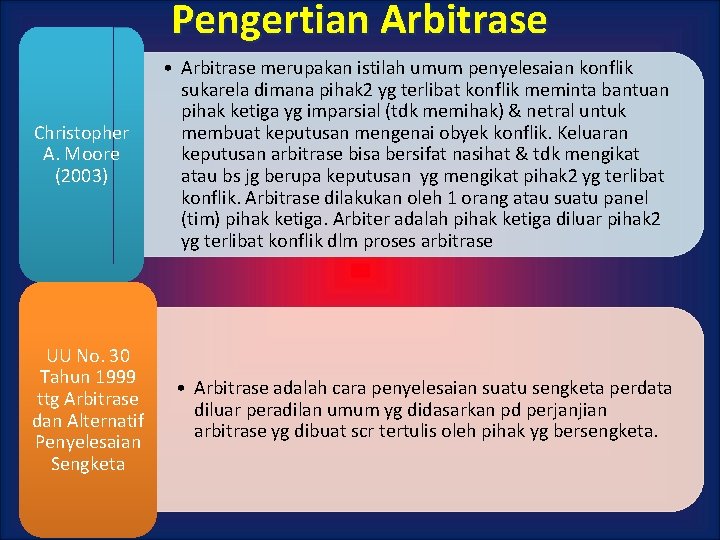 Pengertian Arbitrase

Christopher A. Moore (2003)

• Arbitrase merupakan istilah umum penyelesaian konflik sukarela dimana pihak2 yg terlibat konflik meminta bantuan pihak ketiga yg imparsial (tdk memihak) & netral untuk membuat keputusan mengenai obyek konflik. Keluaran keputusan arbitrase bisa bersifat nasihat & tdk mengikat atau bs jg berupa keputusan yg mengikat pihak2 yg terlibat konflik. Arbitrase dilakukan oleh 1 orang atau suatu panel (tim) pihak ketiga. Arbiter adalah pihak ketiga diluar pihak2 yg terlibat konflik dlm proses arbitrase

UU No. 30 Tahun 1999 ttg Arbitrase dan Alternatif Penyelesaian Sengketa

• Arbitrase adalah cara penyelesaian suatu sengketa perdata diluar peradilan umum yg didasarkan pd perjanjian arbitrase yg dibuat scr tertulis oleh pihak yg bersengketa.